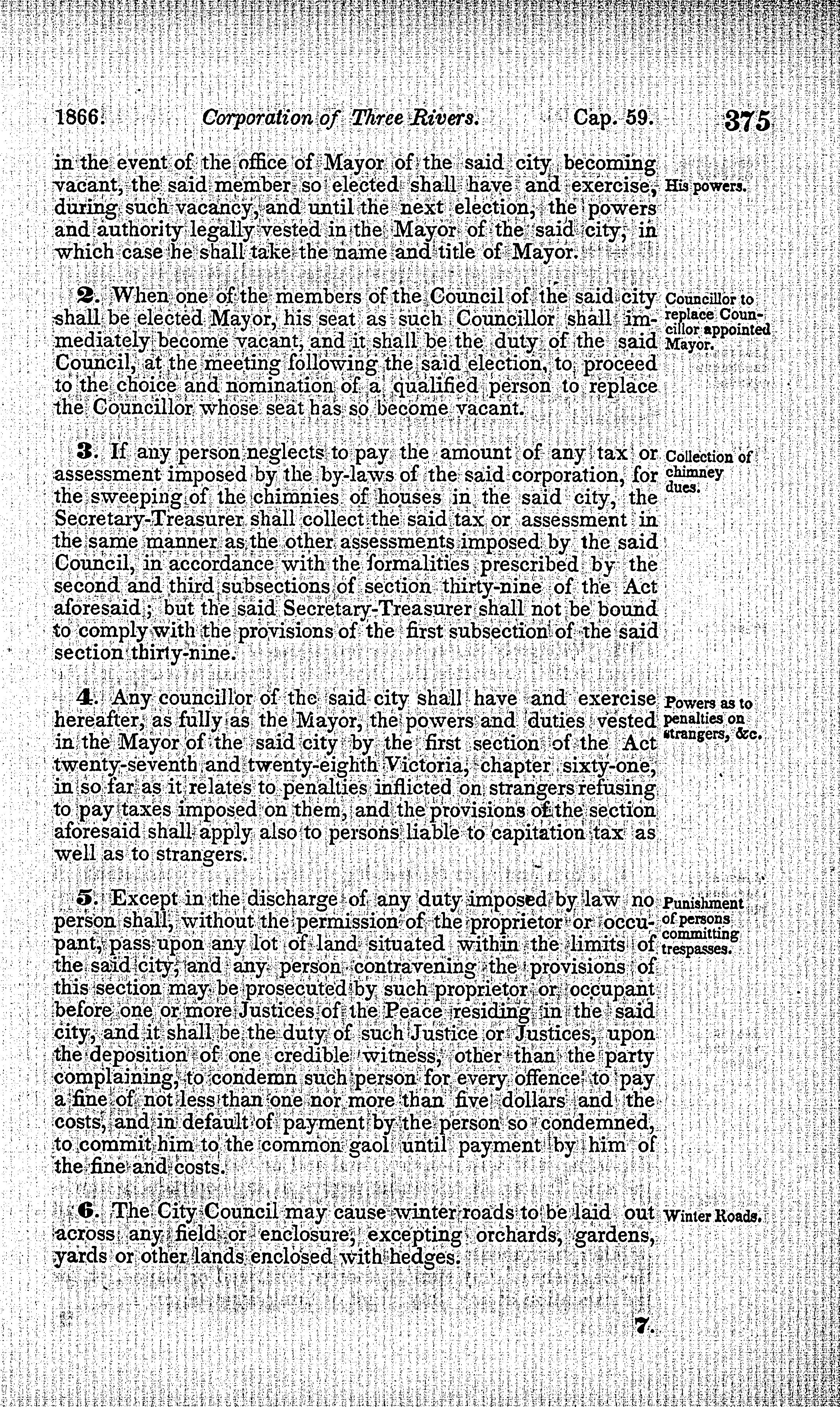 1866. Corporation of Three Rivers. Cap. 59. 375

in the event of the office of Mayor of the said city becoming vacant, the said member so elected shall have and exercise, during such vacancy, and until the next election, the powers and authority legally vested in the Mayor of the said city, in which case he shall take the name and title of Mayor.

His powers.

2. When one of the members of the Council of the said city shall be elected Mayor, his seat as such Councillor shall immediately become vacant, and it shall be the duty of the said Council, at the meeting following the said election, to proceed to the choice and nomination of a qualified person to replace the Councillor whose seat has so become vacant.

Councillor to replace Councillor appointed Mayor.

3. If any person neglects to pay the amount of any tax or assessment imposed by the by-laws of the said corporation, for the sweeping of the chimnies of houses in the said city, the Secretary-Treasurer shall collect the said tax or assessment in the same manner as the other assessments imposed by the said Council, in accordance with the formalities prescribed by the second and third subsections of section thirty-nine of the Act aforesaid; but the said Secretary-Treasurer shall not be bound to comply with the provisions of the first subsection of the said section thirty-nine.

Collection of chimney dues.

4. Any councillor of the said city shall have and exercise hereafter, as fully as the Mayor, the powers and duties vested in the Mayor of the said city by the first section of the Act twenty-seventh and twenty-eighth Victoria, chapter sixty-one, in so far as it relates to penalties inflicted on strangers refusing to pay taxes imposed on them, and the provisions of the section aforesaid shall apply also to persons liable to capitation tax as well as to strangers.

Powers as to penalties on strangers, &c.

5. Except in the discharge of any duty imposed by law no person shall, without the permission of the proprietor or occupant, pass upon any lot of land situated within the limits of the said city, and any person contravening the provisions of this section may be prosecuted by such proprietor or occupant before one or more Justices of the Peace residing in the said city, and it shall be the duty of such Justice or Justices, upon the deposition of one credible witness, other than the party complaining, to condemn such person for every offence to pay a fine of not less than one nor more than five dollars and the costs, and in default of payment by the person so condemned, to commit him to the common gaol until payment by him of the fine and costs.

Punishment of persons committing trespasses.

6. The City Council may cause winter roads to be laid out across any field or enclosure, excepting orchards, gardens, yards or other lands enclosed with hedges.

Winter Roads.

7.